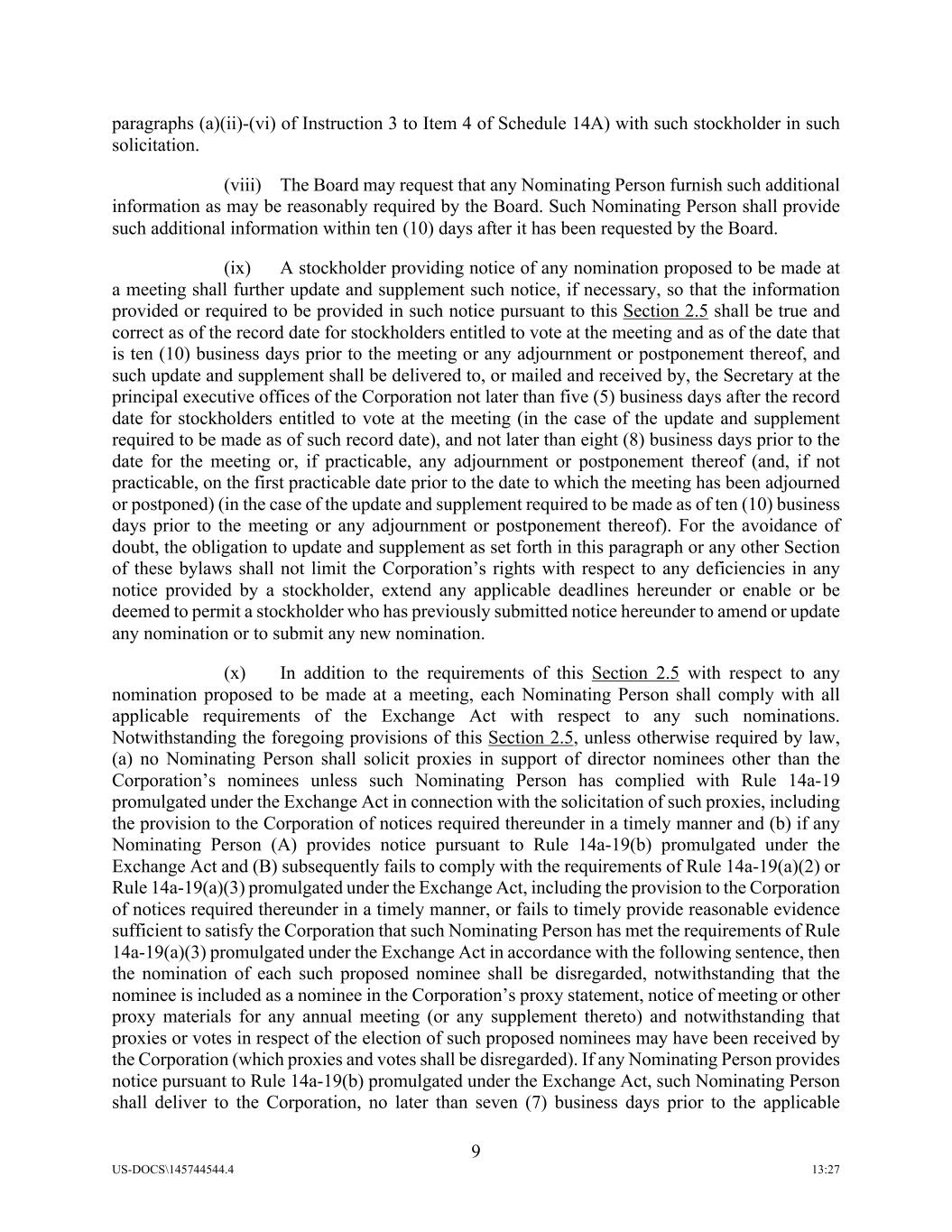 paragraphs (a)(ii)-(vi) of Instruction 3 to Item 4 of Schedule 14A) with such stockholder in such solicitation.

(viii) The Board may request that any Nominating Person furnish such additional information as may be reasonably required by the Board. Such Nominating Person shall provide such additional information within ten (10) days after it has been requested by the Board.

(ix) A stockholder providing notice of any nomination proposed to be made at a meeting shall further update and supplement such notice, if necessary, so that the information provided or required to be provided in such notice pursuant to this Section 2.5 shall be true and correct as of the record date for stockholders entitled to vote at the meeting and as of the date that is ten (10) business days prior to the meeting or any adjournment or postponement thereof, and such update and supplement shall be delivered to, or mailed and received by, the Secretary at the principal executive offices of the Corporation not later than five (5) business days after the record date for stockholders entitled to vote at the meeting (in the case of the update and supplement required to be made as of such record date), and not later than eight (8) business days prior to the date for the meeting or, if practicable, any adjournment or postponement thereof (and, if not practicable, on the first practicable date prior to the date to which the meeting has been adjourned or postponed) (in the case of the update and supplement required to be made as of ten (10) business days prior to the meeting or any adjournment or postponement thereof). For the avoidance of doubt, the obligation to update and supplement as set forth in this paragraph or any other Section of these bylaws shall not limit the Corporation's rights with respect to any deficiencies in any notice provided by a stockholder, extend any applicable deadlines hereunder or enable or be deemed to permit a stockholder who has previously submitted notice hereunder to amend or update any nomination or to submit any new nomination.

(x) In addition to the requirements of this Section 2.5 with respect to any nomination proposed to be made at a meeting, each Nominating Person shall comply with all applicable requirements of the Exchange Act with respect to any such nominations. Notwithstanding the foregoing provisions of this Section 2.5, unless otherwise required by law, (a) no Nominating Person shall solicit proxies in support of director nominees other than the Corporation's nominees unless such Nominating Person has complied with Rule 14a-19 promulgated under the Exchange Act in connection with the solicitation of such proxies, including the provision to the Corporation of notices required thereunder in a timely manner and (b) if any Nominating Person (A) provides notice pursuant to Rule 14a-19(b) promulgated under the Exchange Act and (B) subsequently fails to comply with the requirements of Rule 14a-19(a)(2) or Rule 14a-19(a)(3) promulgated under the Exchange Act, including the provision to the Corporation of notices required thereunder in a timely manner, or fails to timely provide reasonable evidence sufficient to satisfy the Corporation that such Nominating Person has met the requirements of Rule 14a-19(a)(3) promulgated under the Exchange Act in accordance with the following sentence, then the nomination of each such proposed nominee shall be disregarded, notwithstanding that the nominee is included as a nominee in the Corporation's proxy statement, notice of meeting or other proxy materials for any annual meeting (or any supplement thereto) and notwithstanding that proxies or votes in respect of the election of such proposed nominees may have been received by the Corporation (which proxies and votes shall be disregarded). If any Nominating Person provides notice pursuant to Rule 14a-19(b) promulgated under the Exchange Act, such Nominating Person shall deliver to the Corporation, no later than seven (7) business days prior to the applicable

9

US-DOCS\145744544.4

13:27